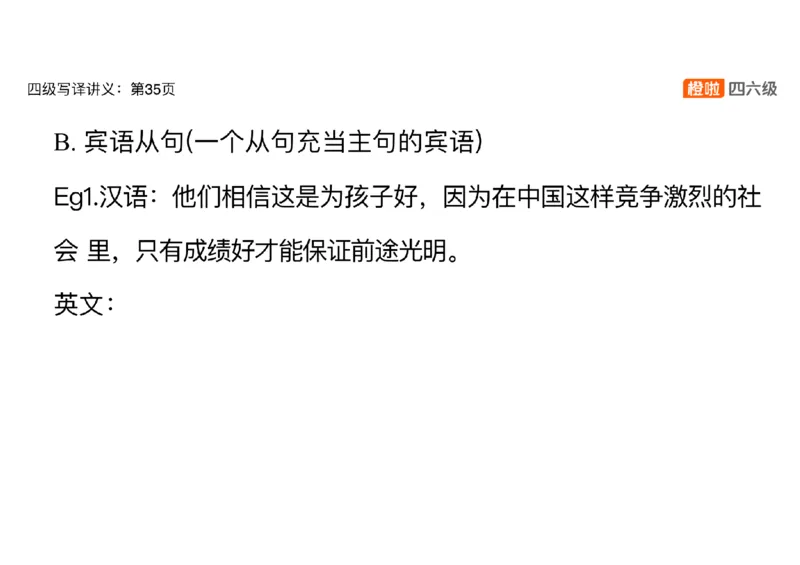 四级写译讲义：第35页

橙啦 四六级

B. 宾语从句(一个从句充当主句的宾语)

Eg1.汉语：他们相信这是为孩子好，因为在中国这样竞争激烈的社会 里，只有成绩好才能保证前途光明。

英文：